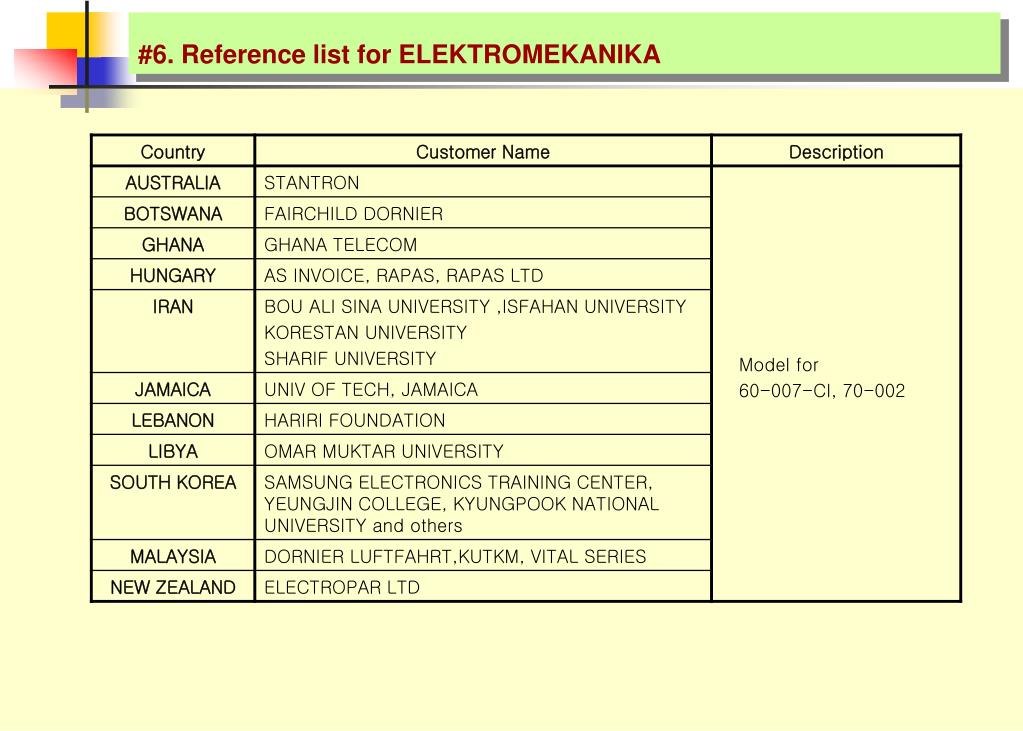 #6. Reference list for ELEKTROMEKANIKA

| Country | Customer Name | Description |
|---|---|---|
| AUSTRALIA | STANTRON | Model for 60-007-CI, 70-002 |
| BOTSWANA | FAIRCHILD DORNIER | |
| GHANA | GHANA TELECOM | |
| HUNGARY | AS INVOICE, RAPAS, RAPAS LTD | |
| IRAN | BOU ALI SINA UNIVERSITY ,ISFAHAN UNIVERSITY KORESTAN UNIVERSITY SHARIF UNIVERSITY | |
| JAMAICA | UNIV OF TECH, JAMAICA | |
| LEBANON | HARIRI FOUNDATION | |
| LIBYA | OMAR MUKTAR UNIVERSITY | |
| SOUTH KOREA | SAMSUNG ELECTRONICS TRAINING CENTER, YEUNGJIN COLLEGE, KYUNGPOOK NATIONAL UNIVERSITY and others | |
| MALAYSIA | DORNIER LUFTFAHRT,KUTKM, VITAL SERIES | |
| NEW ZEALAND | ELECTROPAR LTD | |